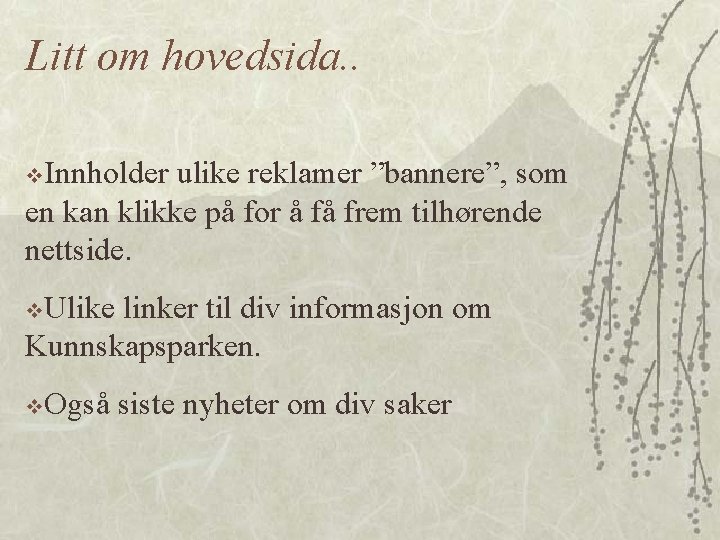 Litt om hovedsida..

❖Innholder ulike reklamer ”bannere”, som en kan klikke på for å få frem tilhørende nettside.

❖Ulike linker til div informasjon om Kunnskapsparken.

❖Også siste nyheter om div saker